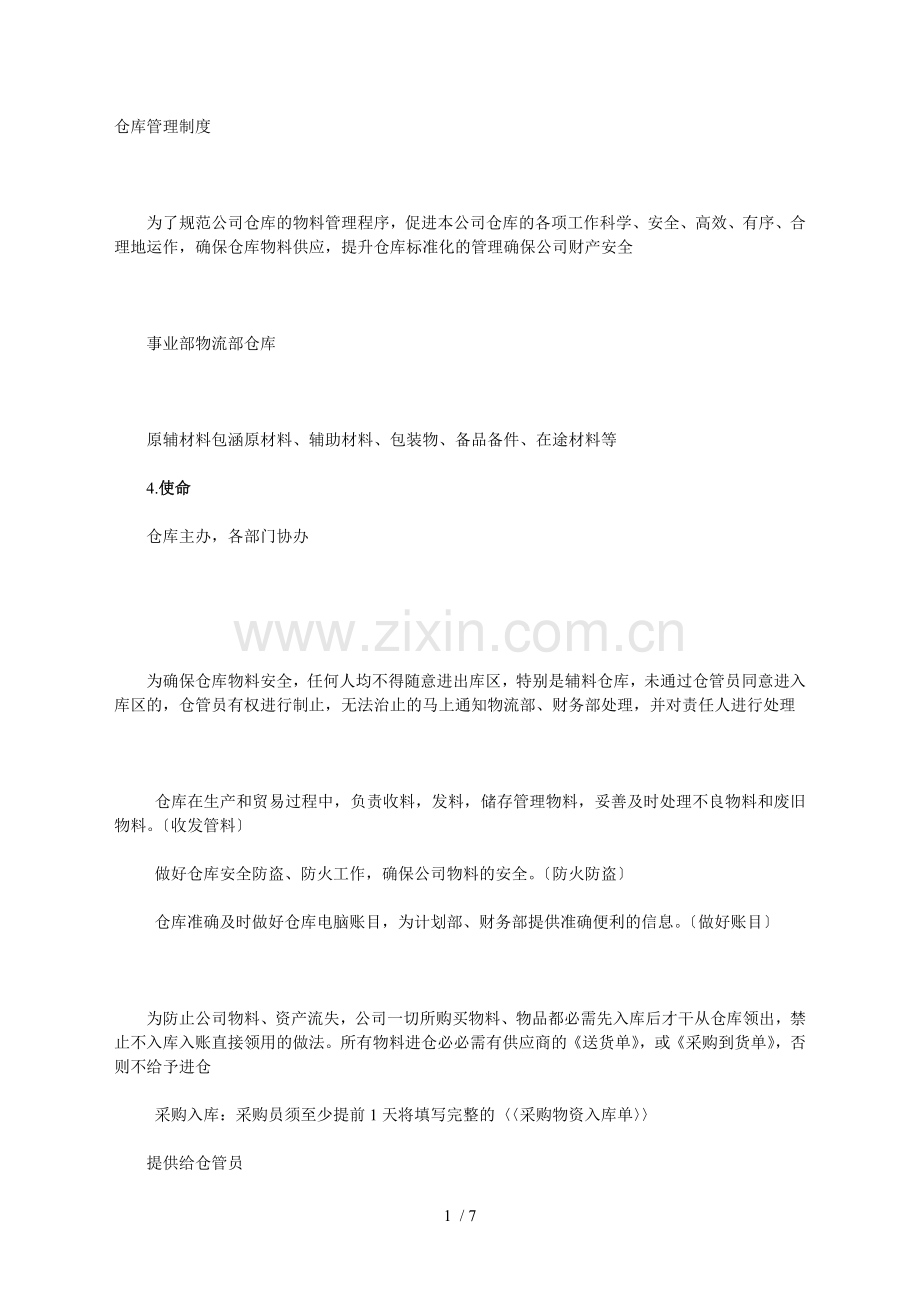 仓库管理制度

为了规范公司仓库的物料管理程序，促进本公司仓库的各项工作科学、安全、高效、有序、合理地运作，确保仓库物料供应，提升仓库标准化的管理确保公司财产安全

事业部物流部仓库

原辅材料包涵原材料、辅助材料、包装物、备品备件、在途材料等

4.使命

仓库主办，各部门协办

www.zixin.com.cn

为确保仓库物料安全，任何人均不得随意进出库区，特别是辅料仓库，未通过仓管员同意进入库区的，仓管员有权进行制止，无法治止的马上通知物流部、财务部处理，并对责任人进行处理

仓库在生产和贸易过程中，负责收料，发料，储存管理物料，妥善及时处理不良物料和废旧物料。〔收发管料〕

做好仓库安全防盗、防火工作，确保公司物料的安全。〔防火防盗〕

仓库准确及时做好仓库电脑账目，为计划部、财务部提供准确便利的信息。〔做好账目〕

为防止公司物料、资产流失，公司一切所购买物料、物品都必需先入库后才干从仓库领出，禁止不入库入账直接领用的做法。所有物料进仓必必需有供应商的《送货单》，或《采购到货单》，否则不给予进仓

采购入库；采购员须至少提前 1 天将填写完整的〈〈采购物资入库单〉〉

提供给仓管员

1 / 7